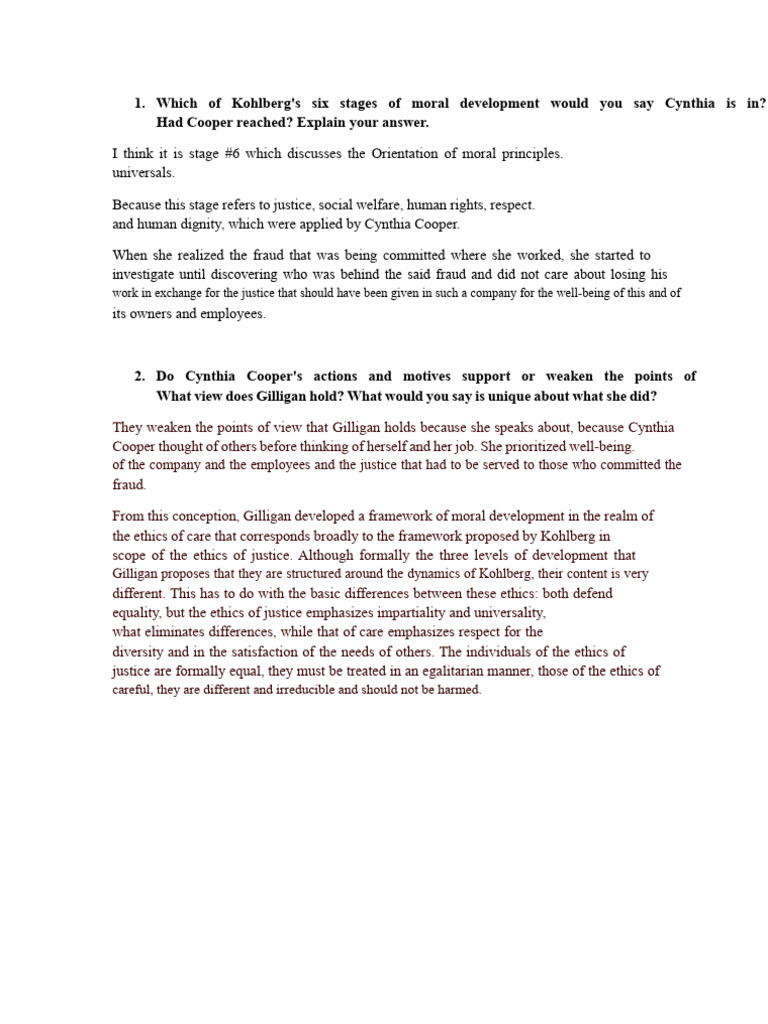 1. Which of Kohlberg's six stages of moral development would you say Cynthia is in? Had Cooper reached? Explain your answer.

I think it is stage #6 which discusses the Orientation of moral principles. universals.

Because this stage refers to justice, social welfare, human rights, respect. and human dignity, which were applied by Cynthia Cooper.

When she realized the fraud that was being committed where she worked, she started to investigate until discovering who was behind the said fraud and did not care about losing his work in exchange for the justice that should have been given in such a company for the well-being of this and of its owners and employees.

2. Do Cynthia Cooper's actions and motives support or weaken the points of What view does Gilligan hold? What would you say is unique about what she did?

They weaken the points of view that Gilligan holds because she speaks about, because Cynthia Cooper thought of others before thinking of herself and her job. She prioritized well-being. of the company and the employees and the justice that had to be served to those who committed the fraud.

From this conception, Gilligan developed a framework of moral development in the realm of the ethics of care that corresponds broadly to the framework proposed by Kohlberg in scope of the ethics of justice. Although formally the three levels of development that Gilligan proposes that they are structured around the dynamics of Kohlberg, their content is very different. This has to do with the basic differences between these ethics: both defend equality, but the ethics of justice emphasizes impartiality and universality, what eliminates differences, while that of care emphasizes respect for the diversity and in the satisfaction of the needs of others. The individuals of the ethics of justice are formally equal, they must be treated in an egalitarian manner, those of the ethics of careful, they are different and irreducible and should not be harmed.